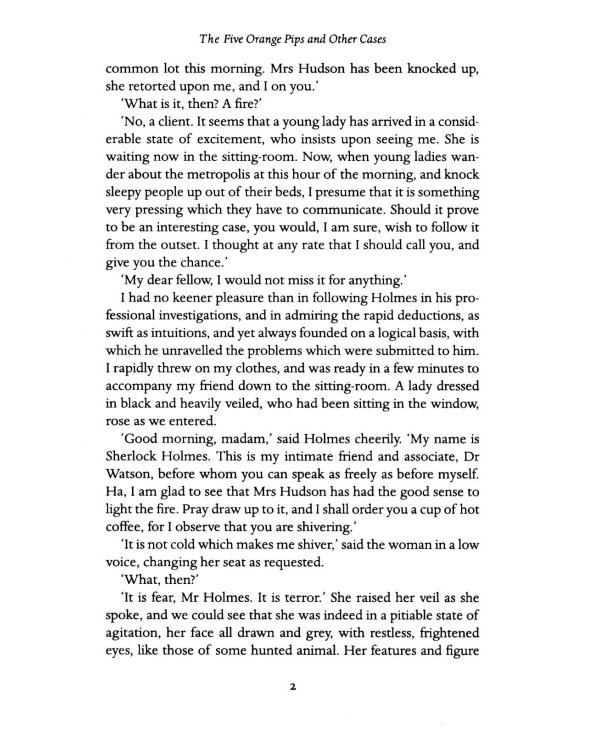 The Five Orange Pips and Other Cases

common lot this morning. Mrs Hudson has been knocked up, she retorted upon me, and I on you.'

'What is it, then? A fire?'

'No, a client. It seems that a young lady has arrived in a considerable state of excitement, who insists upon seeing me. She is waiting now in the sitting-room. Now, when young ladies wander about the metropolis at this hour of the morning, and knock sleepy people up out of their beds, I presume that it is something very pressing which they have to communicate. Should it prove to be an interesting case, you would, I am sure, wish to follow it from the outset. I thought at any rate that I should call you, and give you the chance.'

'My dear fellow, I would not miss it for anything.'

I had no keener pleasure than in following Holmes in his professional investigations, and in admiring the rapid deductions, as swift as intuitions, and yet always founded on a logical basis, with which he unravelled the problems which were submitted to him. I rapidly threw on my clothes, and was ready in a few minutes to accompany my friend down to the sitting-room. A lady dressed in black and heavily veiled, who had been sitting in the window, rose as we entered.

'Good morning, madam,' said Holmes cheerily. 'My name is Sherlock Holmes. This is my intimate friend and associate, Dr Watson, before whom you can speak as freely as before myself. Ha, I am glad to see that Mrs Hudson has had the good sense to light the fire. Pray draw up to it, and I shall order you a cup of hot coffee, for I observe that you are shivering.'

'It is not cold which makes me shiver,' said the woman in a low voice, changing her seat as requested.

'What, then?'

'It is fear, Mr Holmes. It is terror.' She raised her veil as she spoke, and we could see that she was indeed in a pitiable state of agitation, her face all drawn and grey, with restless, frightened eyes, like those of some hunted animal. Her features and figure

2